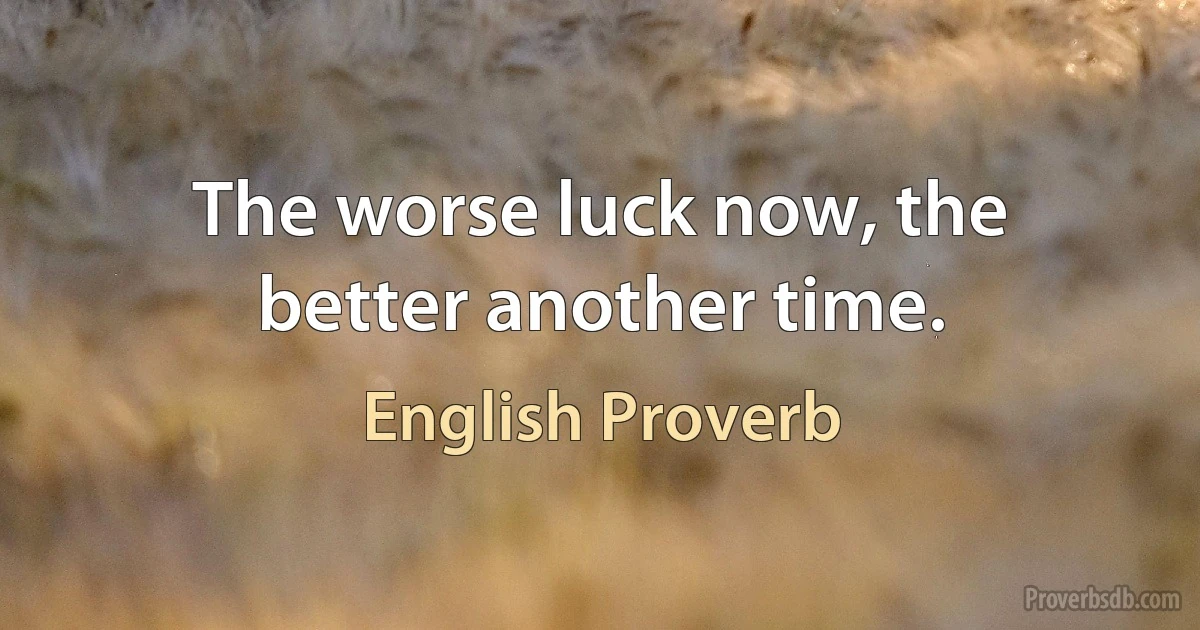 The worse luck now, the better another time.

English Proverb

Proverbsdb.com